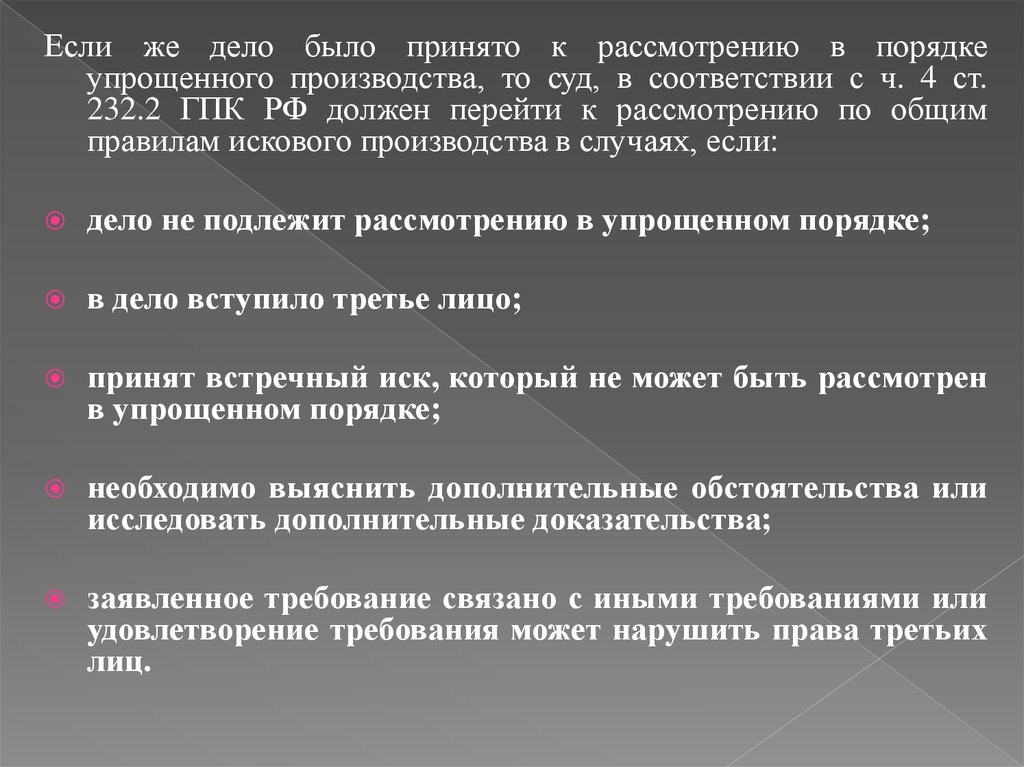 Если же дело было принято к рассмотрению в порядке упрощенного производства, то суд, в соответствии с ч. 4 ст. 232.2 ГПК РФ должен перейти к рассмотрению по общим правилам искового производства в случаях, если:

дело не подлежит рассмотрению в упрощенном порядке;

в дело вступило третье лицо;

принят встречный иск, который не может быть рассмотрен в упрощенном порядке;

необходимо выяснить дополнительные обстоятельства или исследовать дополнительные доказательства;

заявленное требование связано с иными требованиями или удовлетворение требования может нарушить права третьих лиц.